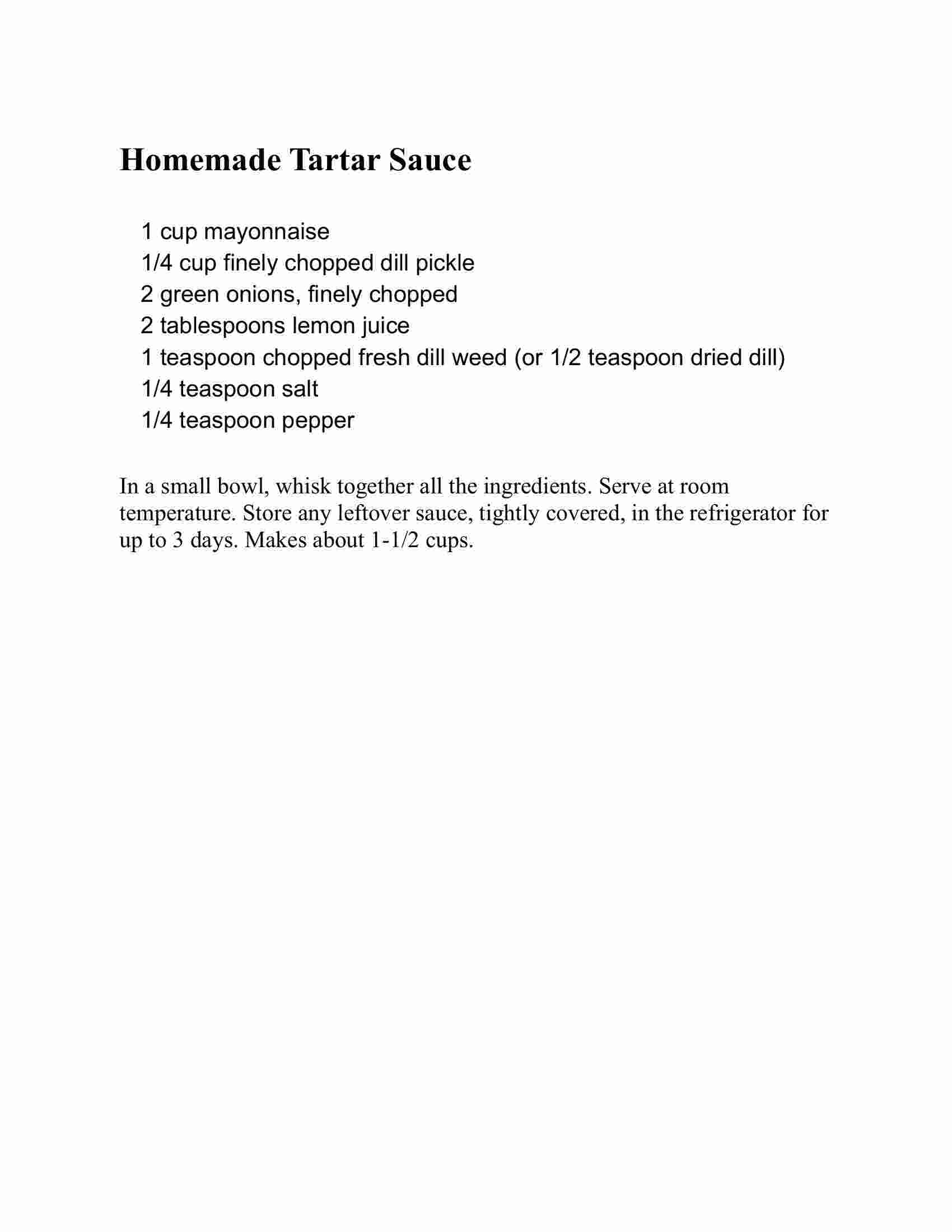 Homemade Tartar Sauce

1 cup mayonnaise
1/4 cup finely chopped dill pickle
2 green onions, finely chopped
2 tablespoons lemon juice
1 teaspoon chopped fresh dill weed (or 1/2 teaspoon dried dill)
1/4 teaspoon salt
1/4 teaspoon pepper

In a small bowl, whisk together all the ingredients. Serve at room temperature. Store any leftover sauce, tightly covered, in the refrigerator for up to 3 days. Makes about 1-1/2 cups.